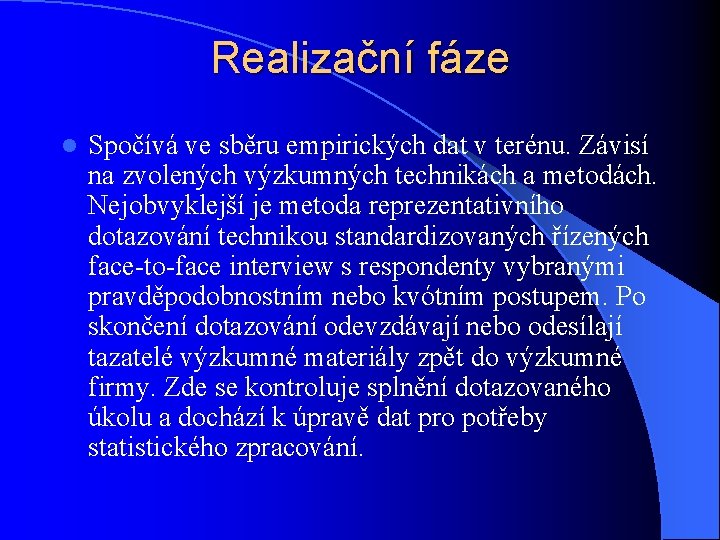 Realizační fáze

Spočívá ve sběru empirických dat v terénu. Závisí na zvolených výzkumných technikách a metodách. Nejobvyklejší je metoda reprezentativního dotazování technikou standardizovaných řízených face-to-face interview s respondenty vybranými pravděpodobnostním nebo kvótním postupem. Po skončení dotazování odevzdávají nebo odesílají tazatelé výzkumné materiály zpět do výzkumné firmy. Zde se kontroluje splnění dotazovaného úkolu a dochází k úpravě dat pro potřeby statistického zpracování.